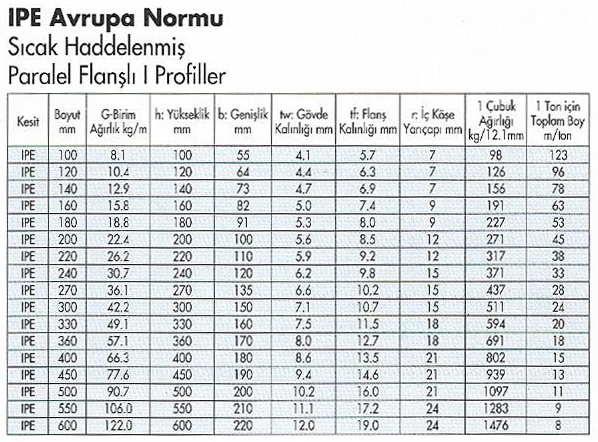 IPE Avrupa Normu
Sıcak Haddelenmiş
Paralel Flanşlı I Profiller

| Kesit | Boyut mm | G-Birim Ağırlık kg/m | h: Yükseklik mm | b: Genişlik mm | tw: Gövde Kalınlığı mm | tf: Flanş Kalınlığı mm | r: İç Köşe Yarıçapı mm | 1 Çubuk Ağırlığı kg/12.1mm | 1 Ton için Toplam Boy m/ton |
|---|---|---|---|---|---|---|---|---|---|
| IPE | 100 | 8.1 | 100 | 55 | 4.1 | 5.7 | 7 | 98 | 123 |
| IPE | 120 | 10.4 | 120 | 64 | 4.4 | 6.3 | 7 | 126 | 96 |
| IPE | 140 | 12.9 | 140 | 73 | 4.7 | 6.9 | 7 | 156 | 78 |
| IPE | 160 | 15.8 | 160 | 82 | 5.0 | 7.4 | 9 | 191 | 63 |
| IPE | 180 | 18.8 | 180 | 91 | 5.3 | 8.0 | 9 | 227 | 53 |
| IPE | 200 | 22.4 | 200 | 100 | 5.6 | 8.5 | 12 | 271 | 45 |
| IPE | 220 | 26.2 | 220 | 110 | 5.9 | 9.2 | 12 | 317 | 38 |
| IPE | 240 | 30.7 | 240 | 120 | 6.2 | 9.8 | 15 | 371 | 33 |
| IPE | 270 | 36.1 | 270 | 135 | 6.6 | 10.2 | 15 | 437 | 28 |
| IPE | 300 | 42.2 | 300 | 150 | 7.1 | 10.7 | 15 | 511 | 24 |
| IPE | 330 | 49.1 | 330 | 160 | 7.5 | 11.5 | 18 | 594 | 20 |
| IPE | 360 | 57.1 | 360 | 170 | 8.0 | 12.7 | 18 | 691 | 18 |
| IPE | 400 | 66.3 | 400 | 180 | 8.6 | 13.5 | 21 | 802 | 15 |
| IPE | 450 | 77.6 | 450 | 190 | 9.4 | 14.6 | 21 | 939 | 13 |
| IPE | 500 | 90.7 | 500 | 200 | 10.2 | 16.0 | 21 | 1097 | 11 |
| IPE | 550 | 106.0 | 550 | 210 | 11.1 | 17.2 | 24 | 1283 | 9 |
| IPE | 600 | 122.0 | 600 | 220 | 12.0 | 19.0 | 24 | 1476 | 8 |